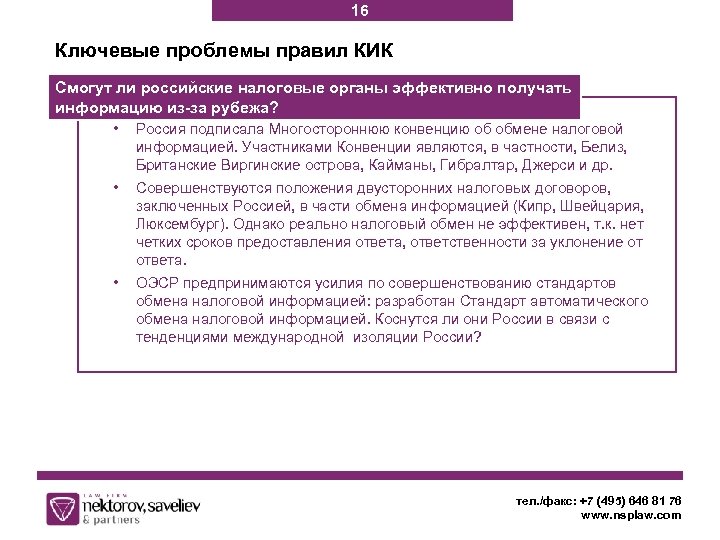 16

Ключевые проблемы правил КИК

Смогут ли российские налоговые органы эффективно получать информацию из-за рубежа?

• Россия подписала Многостороннюю конвенцию об обмене налоговой информацией. Участниками Конвенции являются, в частности, Белиз, Британские Виргинские острова, Кайманы, Гибралтар, Джерси и др.

• Совершенствуются положения двусторонних налоговых договоров, заключенных Россией, в части обмена информацией (Кипр, Швейцария, Люксембург). Однако реально налоговый обмен не эффективен, т.к. нет четких сроков предоставления ответа, ответственности за уклонение от ответа.

• ОЭСР предпринимаются усилия по совершенствованию стандартов обмена налоговой информацией: разработан Стандарт автоматического обмена налоговой информацией. Коснутся ли они России в связи с тенденциями международной изоляции России?

LAW FIRM
nektorov, saveliev & partners

тел./факс: +7 (495) 646 81 76
www.nsplaw.com